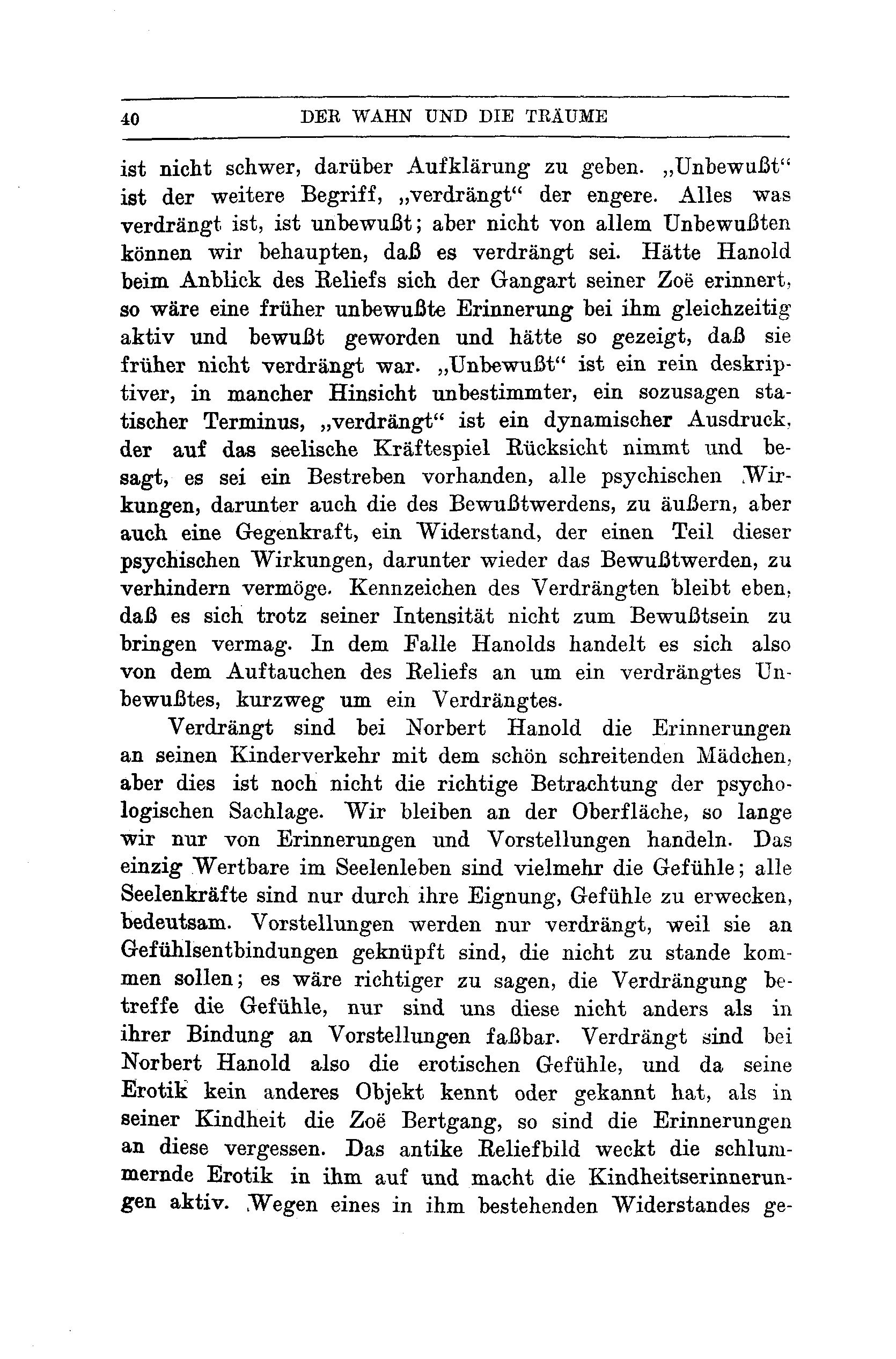 40 DER WAHN UND DIE TRÄUME

ist nicht schwer, darüber Aufklärung zu geben. „Unbewußt“ ist der weitere Begriff, „verdrängt“ der engere. Alles was verdrängt ist, ist unbewußt; aber nicht von allem Unbewußten können wir behaupten, daß es verdrängt sei. Hätte Hanold beim Anblick des Reliefs sich der Gangart seiner Zoë erinnert, so wäre eine früher unbewußte Erinnerung bei ihm gleichzeitig aktiv und bewußt geworden und hätte so gezeigt, daß sie früher nicht verdrängt war. „Unbewußt“ ist ein rein deskriptiver, in mancher Hinsicht unbestimmter, ein sozusagen statischer Terminus, „verdrängt“ ist ein dynamischer Ausdruck, der auf das seelische Kräftespiel Rücksicht nimmt und besagt, es sei ein Bestreben vorhanden, alle psychischen Wirkungen, darunter auch die des Bewußtwerdens, zu äußern, aber auch eine Gegenkraft, ein Widerstand, der einen Teil dieser psychischen Wirkungen, darunter wieder das Bewußtwerden, zu verhindern vermöge. Kennzeichen des Verdrängten bleibt eben, daß es sich trotz seiner Intensität nicht zum Bewußtsein zu bringen vermag. In dem Falle Hanolds handelt es sich also von dem Auftauchen des Reliefs an um ein verdrängtes Unbewußtes, kurzweg um ein Verdrängtes.

Verdrängt sind bei Norbert Hanold die Erinnerungen an seinen Kinderverkehr mit dem schön schreitenden Mädchen, aber dies ist noch nicht die richtige Betrachtung der psychologischen Sachlage. Wir bleiben an der Oberfläche, so lange wir nur von Erinnerungen und Vorstellungen handeln. Das einzig Wertbare im Seelenleben sind vielmehr die Gefühle; alle Seelenkräfte sind nur durch ihre Eignung, Gefühle zu erwecken, bedeutsam. Vorstellungen werden nur verdrängt, weil sie an Gefühlsentbindungen geknüpft sind, die nicht zu stande kommen sollen; es wäre richtiger zu sagen, die Verdrängung betreffe die Gefühle, nur sind uns diese nicht anders als in ihrer Bindung an Vorstellungen faßbar. Verdrängt sind bei Norbert Hanold also die erotischen Gefühle, und da seine Erotik kein anderes Objekt kennt oder gekannt hat, als in seiner Kindheit die Zoë Bertgang, so sind die Erinnerungen an diese vergessen. Das antike Reliefbild weckt die schlummernde Erotik in ihm auf und macht die Kindheitserinnerungen aktiv. Wegen eines in ihm bestehenden Widerstandes ge-